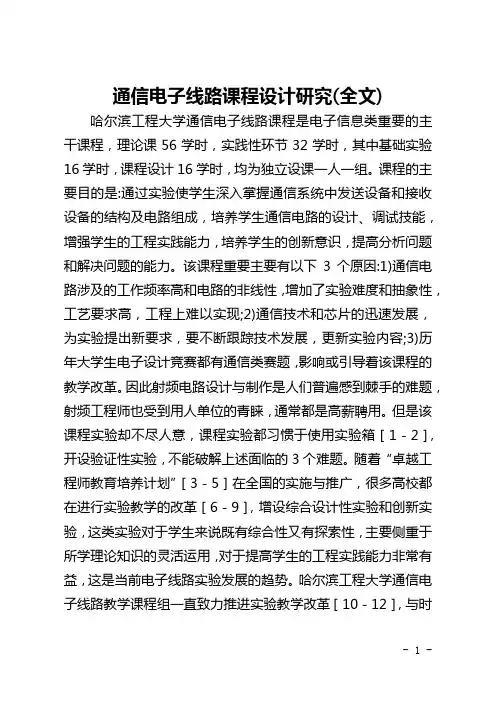 通信电子线路课程设计研究(全文)

哈尔滨工程大学通信电子线路课程是电子信息类重要的主干课程，理论课 56 学时，实践性环节 32 学时，其中基础实验 16 学时，课程设计 16 学时，均为独立设课一人一组。课程的主要目的是:通过实验使学生深入掌握通信系统中发送设备和接收设备的结构及电路组成，培养学生通信电路的设计、调试技能，增强学生的工程实践能力，培养学生的创新意识，提高分析问题和解决问题的能力。该课程重要主要有以下 3 个原因:1)通信电路涉及的工作频率高和电路的非线性，增加了实验难度和抽象性，工艺要求高，工程上难以实现;2)通信技术和芯片的迅速发展，为实验提出新要求，要不断跟踪技术发展，更新实验内容;3)历年大学生电子设计竞赛都有通信类赛题，影响或引导着该课程的教学改革。因此射频电路设计与制作是人们普遍感到棘手的难题，射频工程师也受到用人单位的青睐，通常都是高薪聘用。但是该课程实验却不尽人意，课程实验都习惯于使用实验箱［1 - 2］，开设验证性实验，不能破解上述面临的 3 个难题。随着“卓越工程师教育培养计划”［3 - 5］在全国的实施与推广，很多高校都在进行实验教学的改革［6 - 9］，增设综合设计性实验和创新实验，这类实验对于学生来说既有综合性又有探索性，主要侧重于所学理论知识的灵活运用，对于提高学生的工程实践能力非常有益，这是当前电子线路实验发展的趋势。哈尔滨工程大学通信电子线路教学课程组一直致力推进实验教学改革［10 - 12］，与时

- 1 -